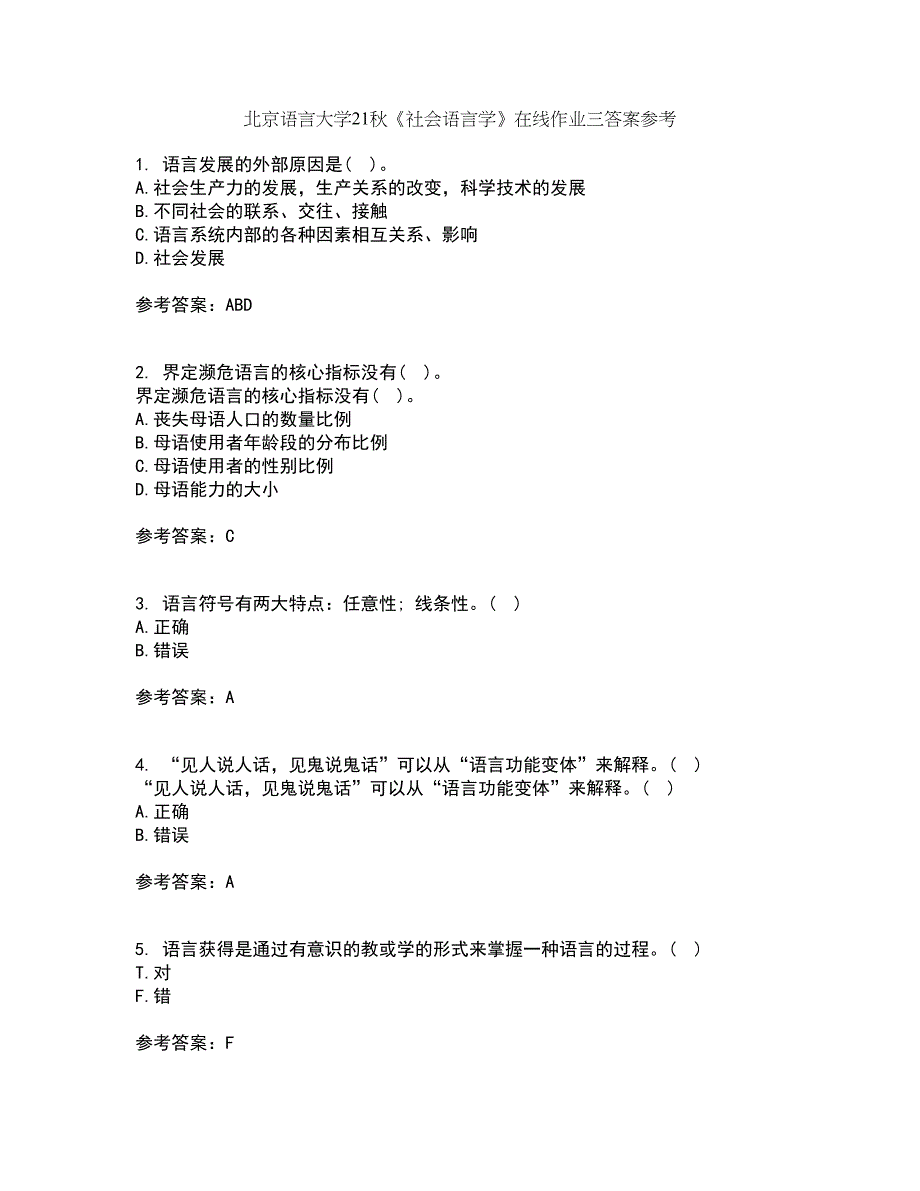 北京语言大学21秋《社会语言学》在线作业三答案参考

1. 语言发展的外部原因是( )。
A.社会生产力的发展，生产关系的改变，科学技术的发展
B.不同社会的联系、交往、接触
C.语言系统内部的各种因素相互关系、影响
D.社会发展

参考答案：ABD

2. 界定濒危语言的核心指标没有( )。
界定濒危语言的核心指标没有( )。
A.丧失母语人口的数量比例
B.母语使用者年龄段的分布比例
C.母语使用者的性别比例
D.母语能力的大小

参考答案：C

3. 语言符号有两大特点：任意性；线条性。( )
A.正确
B.错误

参考答案：A

4. “见人说人话，见鬼说鬼话”可以从“语言功能变体”来解释。( )
“见人说人话，见鬼说鬼话”可以从“语言功能变体”来解释。( )
A.正确
B.错误

参考答案：A

5. 语言获得是通过有意识的教或学的形式来掌握一种语言的过程。( )
T.对
F.错

参考答案：F